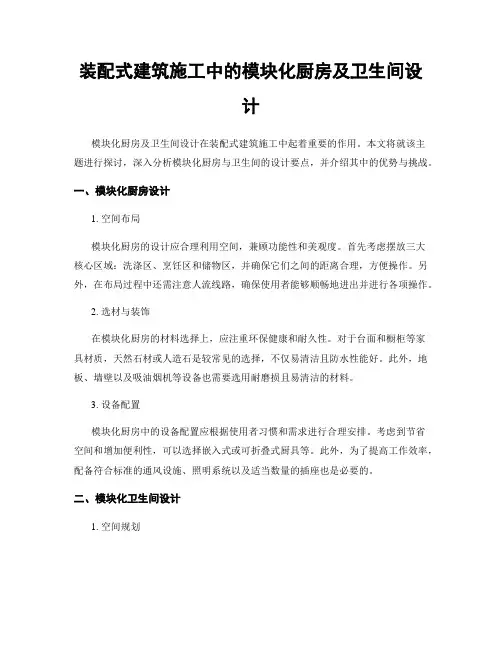 装配式建筑施工中的模块化厨房及卫生间设计

模块化厨房及卫生间设计在装配式建筑施工中起着重要的作用。本文将就该主题进行探讨，深入分析模块化厨房与卫生间的设计要点，并介绍其中的优势与挑战。

一、模块化厨房设计

1. 空间布局

模块化厨房的设计应合理利用空间，兼顾功能性和美观度。首先考虑摆放三大核心区域：洗涤区、烹饪区和储物区，并确保它们之间的距离合理，方便操作。另外，在布局过程中还需注意人流线路，确保使用者能够顺畅地进出并进行各项操作。

2. 选材与装饰

在模块化厨房的材料选择上，应注重环保健康和耐久性。对于台面和橱柜等家具材质，天然石材或人造石是较常见的选择，不仅易清洁且防水性能好。此外，地板、墙壁以及吸油烟机等设备也需要选用耐磨损且易清洁的材料。

3. 设备配置

模块化厨房中的设备配置应根据使用者习惯和需求进行合理安排。考虑到节省空间和增加便利性，可以选择嵌入式或可折叠式厨具等。此外，为了提高工作效率，配备符合标准的通风设施、照明系统以及适当数量的插座也是必要的。

二、模块化卫生间设计

1. 空间规划